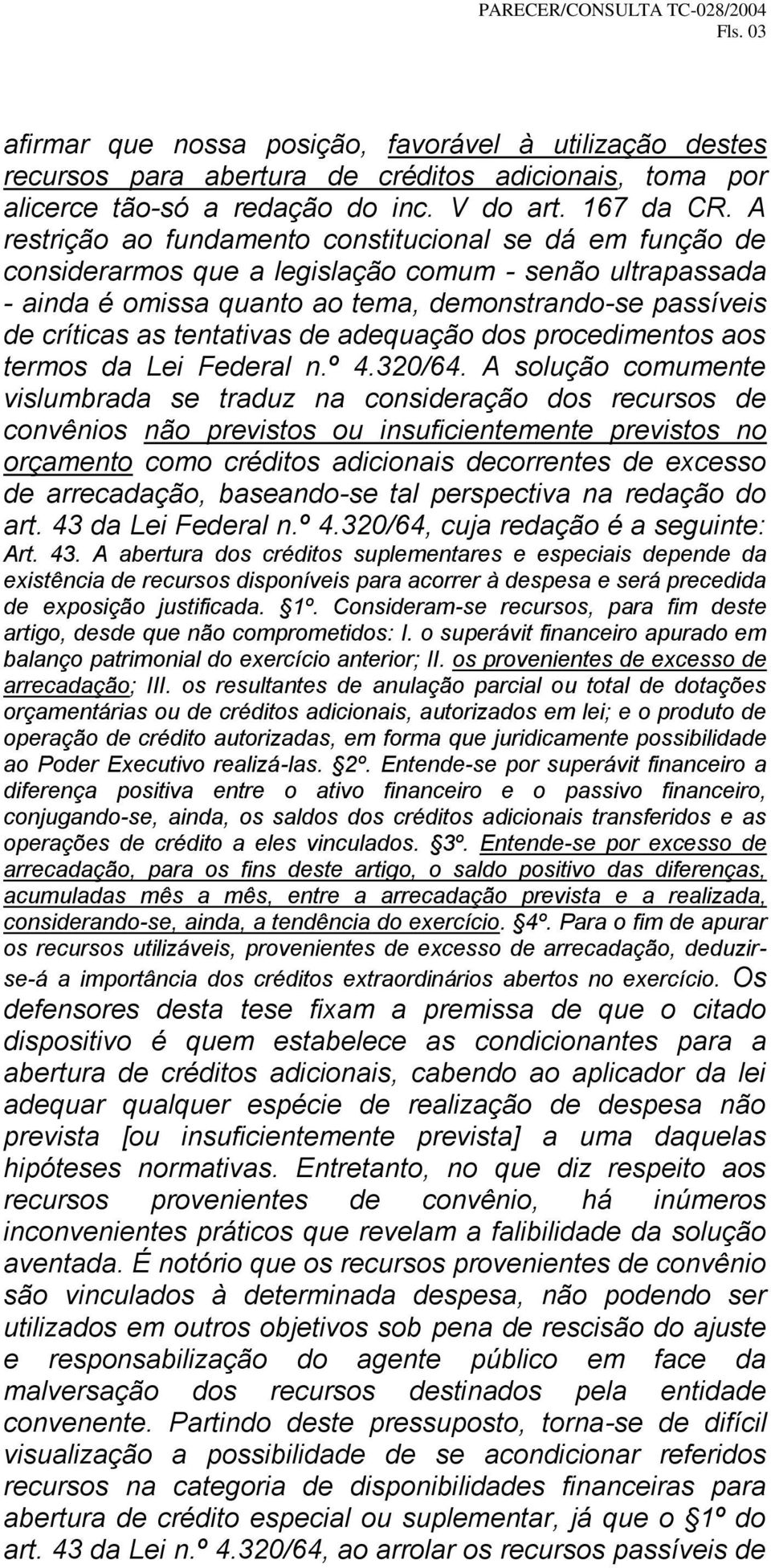 PARECER/CONSULTA TC-028/2004
Fls. 03

afirmar que nossa posição, favorável à utilização destes recursos para abertura de créditos adicionais, toma por alicerce tão-só a redação do inc. V do art. 167 da CR. A restrição ao fundamento constitucional se dá em função de considerarmos que a legislação comum - senão ultrapassada - ainda é omissa quanto ao tema, demonstrando-se passíveis de críticas as tentativas de adequação dos procedimentos aos termos da Lei Federal n.º 4.320/64. A solução comumente vislumbrada se traduz na consideração dos recursos de convênios não previstos ou insuficientemente previstos no orçamento como créditos adicionais decorrentes de excesso de arrecadação, baseando-se tal perspectiva na redação do art. 43 da Lei Federal n.º 4.320/64, cuja redação é a seguinte: Art. 43. A abertura dos créditos suplementares e especiais depende da existência de recursos disponíveis para acorrer à despesa e será precedida de exposição justificada. §1º. Consideram-se recursos, para fim deste artigo, desde que não comprometidos: I. o superávit financeiro apurado em balanço patrimonial do exercício anterior; II. os provenientes de excesso de arrecadação; III. os resultantes de anulação parcial ou total de dotações orçamentárias ou de créditos adicionais, autorizados em lei; e o produto de operação de crédito autorizadas, em forma que juridicamente possibilidade ao Poder Executivo realizá-las. §2º. Entende-se por superávit financeiro a diferença positiva entre o ativo financeiro e o passivo financeiro, conjugando-se, ainda, os saldos dos créditos adicionais transferidos e as operações de crédito a eles vinculados. §3º. Entende-se por excesso de arrecadação, para os fins deste artigo, o saldo positivo das diferenças, acumuladas mês a mês, entre a arrecadação prevista e a realizada, considerando-se, ainda, a tendência do exercício. §4º. Para o fim de apurar os recursos utilizáveis, provenientes de excesso de arrecadação, deduzir-se-á a importância dos créditos extraordinários abertos no exercício. Os defensores desta tese fixam a premissa de que o citado dispositivo é quem estabelece as condicionantes para a abertura de créditos adicionais, cabendo ao aplicador da lei adequar qualquer espécie de realização de despesa não prevista [ou insuficientemente prevista] a uma daquelas hipóteses normativas. Entretanto, no que diz respeito aos recursos provenientes de convênio, há inúmeros inconvenientes práticos que revelam a falibilidade da solução aventada. É notório que os recursos provenientes de convênio são vinculados à determinada despesa, não podendo ser utilizados em outros objetivos sob pena de rescisão do ajuste e responsabilização do agente público em face da malversação dos recursos destinados pela entidade convenente. Partindo deste pressuposto, torna-se de difícil visualização a possibilidade de se acondicionar referidos recursos na categoria de disponibilidades financeiras para abertura de crédito especial ou suplementar, já que o §1º do art. 43 da Lei n.º 4.320/64, ao arrolar os recursos passíveis de